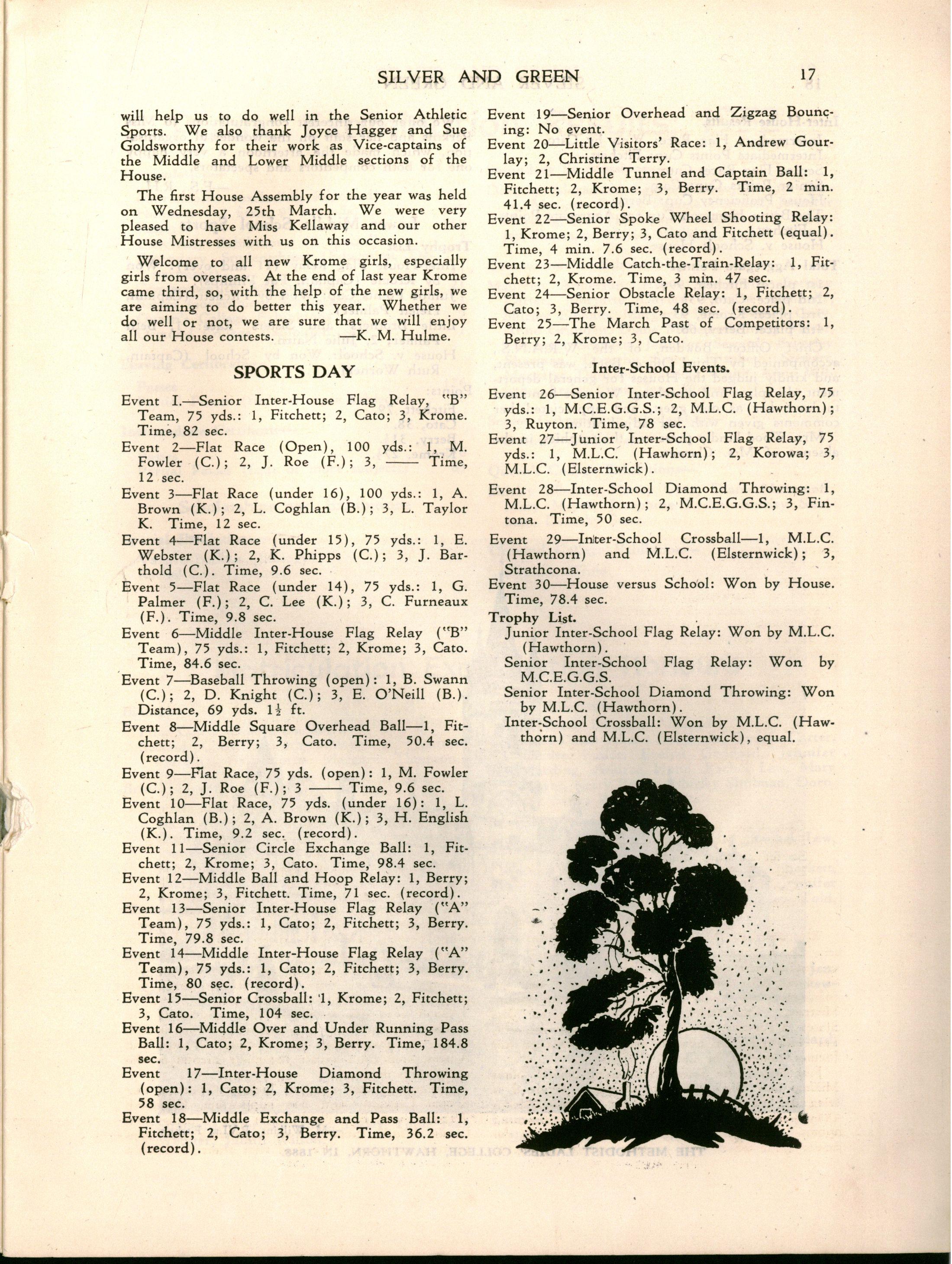 SILVER AND GREEN 17

will help us to do well in the Senior Athletic Sports. We also thank Joyce Hagger and Sue Goldsworthy for their work as Vice-captains of the Middle and Lower Middle sections of the House.

The first House Assembly for the year was held on Wednesday, 25th March. We were very pleased to have Miss Kellaway and our other House Mistresses with us on this occasion.

Welcome to all new Krome girls, especially girls from overseas. At the end of last year Krome came third, so, with the help of the new girls, we are aiming to do better this year. Whether we do well or not, we are sure that we will enjoy all our House contests. —K. M. Hulme.

SPORTS DAY

Event I.—Senior Inter-House Flag Relay, "B" Team, 75 yds.: 1, Fitchett; 2, Cato; 3, Krome. Time, 82 sec.

Event 2—Flat Race (Open), 100 yds.: 1, M. Fowler (C.); 2, J. Roe (F.); 3, —— Time, 12 sec.

Event 3—Flat Race (under 16), 100 yds.: 1, A. Brown (K.); 2, L. Coghlan (B.); 3, L. Taylor K. Time, 12 sec.

Event 4—Flat Race (under 15), 75 yds.: 1, E. Webster (K.); 2, K. Phipps (C.); 3, J. Barthold (C.). Time, 9.6 sec.

Event 5—Flat Race (under 14), 75 yds.: 1, G. Palmer (F.); 2, C. Lee (K.); 3, C. Furneaux (F.). Time, 9.8 sec.

Event 6—Middle Inter-House Flag Relay ("B" Team), 75 yds.: 1, Fitchett; 2, Krome; 3, Cato. Time, 84.6 sec.

Event 7—Baseball Throwing (open): 1, B. Swann (C.); 2, D. Knight (C.); 3, E. O'Neill (B.). Distance, 69 yds. $1\frac{1}{2}$ ft.

Event 8—Middle Square Overhead Ball—1, Fitchett; 2, Berry; 3, Cato. Time, 50.4 sec. (record).

Event 9—Flat Race, 75 yds. (open): 1, M. Fowler (C.); 2, J. Roe (F.); 3 —— Time, 9.6 sec.

Event 10—Flat Race, 75 yds. (under 16): 1, L. Coghlan (B.); 2, A. Brown (K.); 3, H. English (K.). Time, 9.2 sec. (record).

Event 11—Senior Circle Exchange Ball: 1, Fitchett; 2, Krome; 3, Cato. Time, 98.4 sec.

Event 12—Middle Ball and Hoop Relay: 1, Berry; 2, Krome; 3, Fitchett. Time, 71 sec. (record).

Event 13—Senior Inter-House Flag Relay ("A" Team), 75 yds.: 1, Cato; 2, Fitchett; 3, Berry. Time, 79.8 sec.

Event 14—Middle Inter-House Flag Relay ("A" Team), 75 yds.: 1, Cato; 2, Fitchett; 3, Berry. Time, 80 sec. (record).

Event 15—Senior Crossball: 1, Krome; 2, Fitchett; 3, Cato. Time, 104 sec.

Event 16—Middle Over and Under Running Pass Ball: 1, Cato; 2, Krome; 3, Berry. Time, 184.8 sec.

Event 17—Inter-House Diamond Throwing (open): 1, Cato; 2, Krome; 3, Fitchett. Time, 58 sec.

Event 18—Middle Exchange and Pass Ball: 1, Fitchett; 2, Cato; 3, Berry. Time, 36.2 sec. (record).

Event 19—Senior Overhead and Zigzag Bouncing: No event.

Event 20—Little Visitors' Race: 1, Andrew Gourlay; 2, Christine Terry.

Event 21—Middle Tunnel and Captain Ball: 1, Fitchett; 2, Krome; 3, Berry. Time, 2 min. 41.4 sec. (record).

Event 22—Senior Spoke Wheel Shooting Relay: 1, Krome; 2, Berry; 3, Cato and Fitchett (equal). Time, 4 min. 7.6 sec. (record).

Event 23—Middle Catch-the-Train-Relay: 1, Fitchett; 2, Krome. Time, 3 min. 47 sec.

Event 24—Senior Obstacle Relay: 1, Fitchett; 2, Cato; 3, Berry. Time, 48 sec. (record).

Event 25—The March Past of Competitors: 1, Berry; 2, Krome; 3, Cato.

Inter-School Events.

Event 26—Senior Inter-School Flag Relay, 75 yds.: 1, M.C.E.G.G.S.; 2, M.L.C. (Hawthorn); 3, Ruyton. Time, 78 sec.

Event 27—Junior Inter-School Flag Relay, 75 yds.: 1, M.L.C. (Hawhorn); 2, Korowa; 3, M.L.C. (Elsternwick).

Event 28—Inter-School Diamond Throwing: 1, M.L.C. (Hawthorn); 2, M.C.E.G.G.S.; 3, Fintona. Time, 50 sec.

Event 29—Inter-School Crossball—1, M.L.C. (Hawthorn) and M.L.C. (Elsternwick); 3, Strathcona.

Event 30—House versus School: Won by House. Time, 78.4 sec.

Trophy List.
Junior Inter-School Flag Relay: Won by M.L.C. (Hawthorn).
Senior Inter-School Flag Relay: Won by M.C.E.G.G.S.
Senior Inter-School Diamond Throwing: Won by M.L.C. (Hawthorn).
Inter-School Crossball: Won by M.L.C. (Hawthorn) and M.L.C. (Elsternwick), equal.